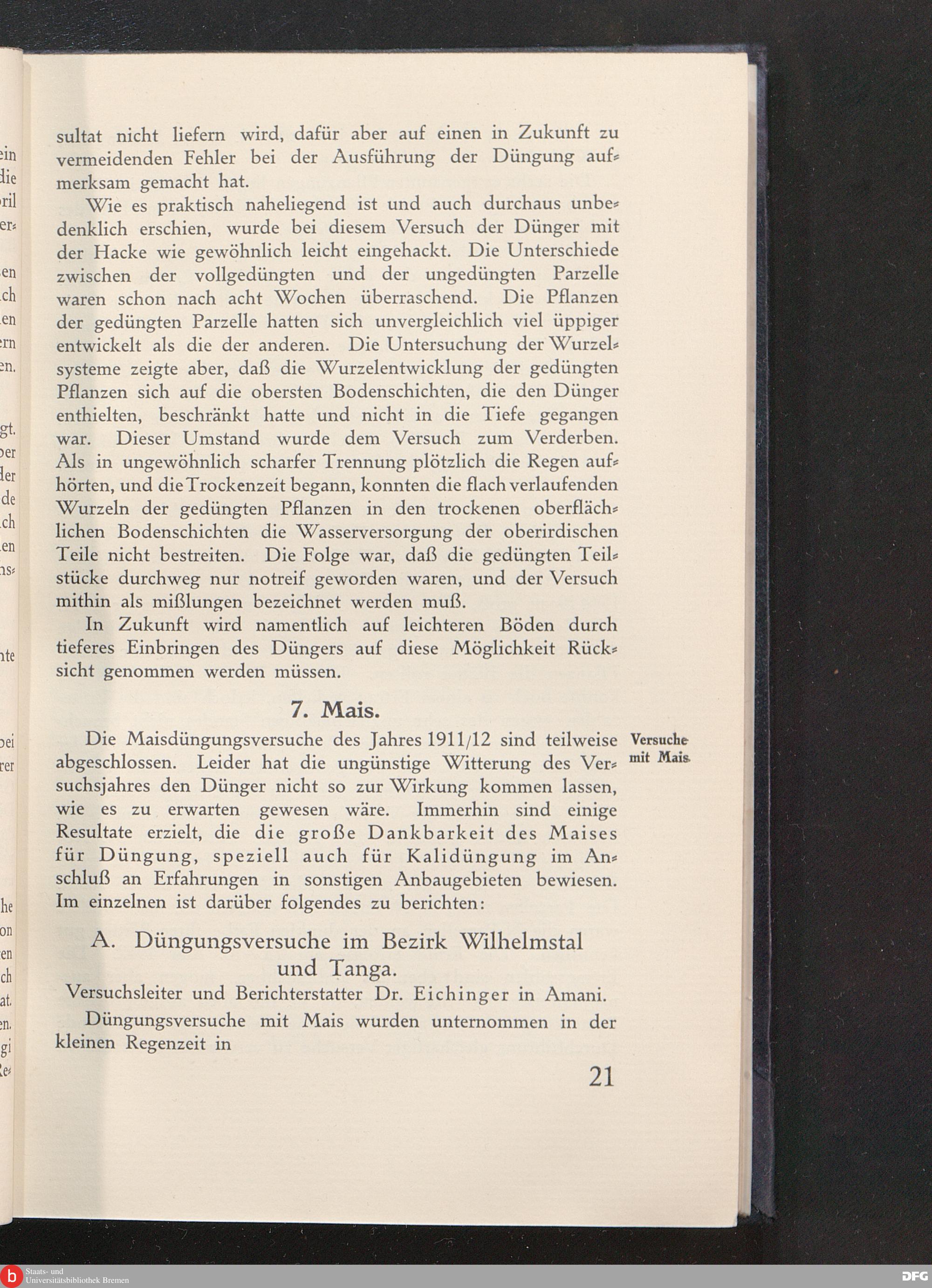 sultat nicht liefern wird, dafür aber auf einen in Zukunft zu vermeidenden Fehler bei der Ausführung der Düngung aufmerksam gemacht hat.

Wie es praktisch naheliegend ist und auch durchaus unbedenklich erschien, wurde bei diesem Versuch der Dünger mit der Hacke wie gewöhnlich leicht eingehackt. Die Unterschiede zwischen der vollgedüngten und der ungedüngten Parzelle waren schon nach acht Wochen überraschend. Die Pflanzen der gedüngten Parzelle hatten sich unvergleichlich viel üppiger entwickelt als die der anderen. Die Untersuchung der Wurzelsysteme zeigte aber, daß die Wurzelentwicklung der gedüngten Pflanzen sich auf die obersten Bodenschichten, die den Dünger enthielten, beschränkt hatte und nicht in die Tiefe gegangen war. Dieser Umstand wurde dem Versuch zum Verderben. Als in ungewöhnlich scharfer Trennung plötzlich die Regen aufhörten, und die Trockenzeit begann, konnten die flach verlaufenden Wurzeln der gedüngten Pflanzen in den trockenen oberflächlichen Bodenschichten die Wasserversorgung der oberirdischen Teile nicht bestreiten. Die Folge war, daß die gedüngten Teilstücke durchweg nur notreif geworden waren, und der Versuch mithin als mißlungen bezeichnet werden muß.

In Zukunft wird namentlich auf leichteren Böden durch tieferes Einbringen des Düngers auf diese Möglichkeit Rücksicht genommen werden müssen.

7. Mais.

Versuche mit Mais.

Die Maisdüngungsversuche des Jahres 1911/12 sind teilweise abgeschlossen. Leider hat die ungünstige Witterung des Versuchsjahres den Dünger nicht so zur Wirkung kommen lassen, wie es zu erwarten gewesen wäre. Immerhin sind einige Resultate erzielt, die die große Dankbarkeit des Maises für Düngung, speziell auch für Kalidüngung im Anschluß an Erfahrungen in sonstigen Anbaugebieten bewiesen. Im einzelnen ist darüber folgendes zu berichten:

A. Düngungsversuche im Bezirk Wilhelmstal und Tanga.

Versuchsleiter und Berichterstatter Dr. Eichinger in Amani.

Düngungsversuche mit Mais wurden unternommen in der kleinen Regenzeit in

21

Staats- und Universitätsbibliothek Bremen

DFG